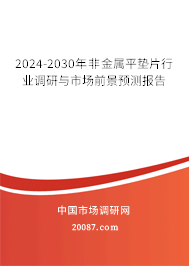 2024-2030年非金属平垫片行业调研与市场前景预测报告

中国市场调研网

20087.com